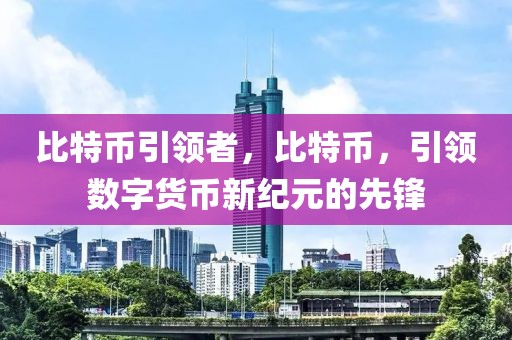 比特币引领者，比特币，引领数字货币新纪元的先锋